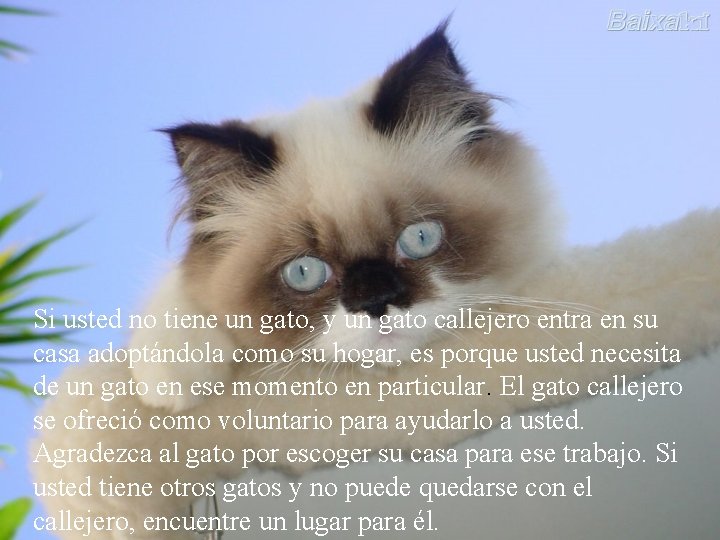 Baixaki

Si usted no tiene un gato, y un gato callejero entra en su casa adoptándola como su hogar, es porque usted necesita de un gato en ese momento en particular. El gato callejero se ofreció como voluntario para ayudarlo a usted. Agradezca al gato por escoger su casa para ese trabajo. Si usted tiene otros gatos y no puede quedarse con el callejero, encuentre un lugar para él.